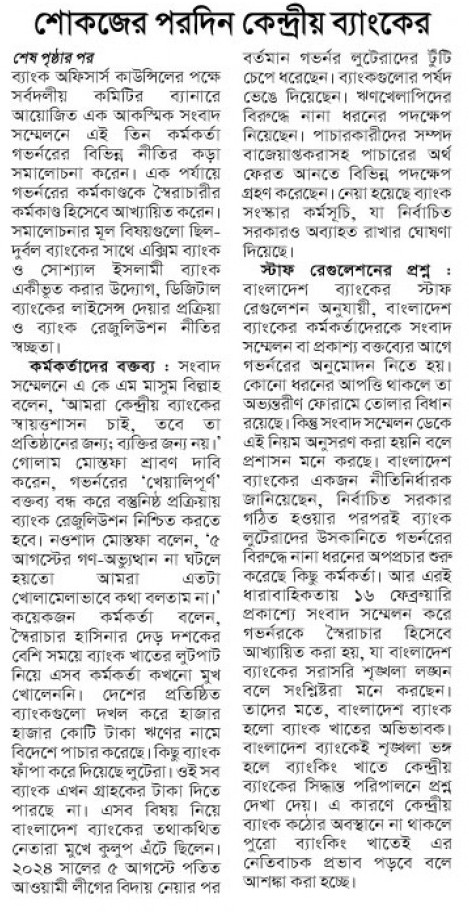 শোকজের পরদিন কেন্দ্রীয় ব্যাংকের

শেষ পৃষ্ঠার পর

ব্যাংক অফিসার্স কাউন্সিলের পক্ষে সর্বদলীয় কমিটির ব্যানারে আয়োজিত এক আকস্মিক সংবাদ সম্মেলনে এই তিন কর্মকর্তা গভর্নরের বিভিন্ন নীতির কড়া সমালোচনা করেন। এক পর্যায়ে গভর্নরের কর্মকাণ্ডকে স্বৈরাচারীর কর্মকাণ্ড হিসেবে আখ্যায়িত করেন। সমালোচনার মূল বিষয়গুলো ছিল- দুর্বল ব্যাংকের সাথে এক্সিম ব্যাংক ও সোশ্যাল ইসলামী ব্যাংক একীভূত করার উদ্যোগ, ডিজিটাল ব্যাংকের লাইসেন্স দেয়ার প্রক্রিয়া ও ব্যাংক রেজুলিউশন নীতির স্বচ্ছতা।

কর্মকর্তাদের বক্তব্য : সংবাদ সম্মেলনে এ কে এম মাসুম বিল্লাহ বলেন, 'আমরা কেন্দ্রীয় ব্যাংকের স্বায়ত্তশাসন চাই, তবে তা প্রতিষ্ঠানের জন্য; ব্যক্তির জন্য নয়।' গোলাম মোস্তফা শ্রাবণ দাবি করেন, গভর্নরের 'খেয়ালিপূর্ণ' বক্তব্য বন্ধ করে বস্তুনিষ্ঠ প্রক্রিয়ায় ব্যাংক রেজুলিউশন নিশ্চিত করতে হবে। নওশাদ মোস্তফা বলেন, '৫ আগস্টের গণ-অভ্যুত্থান না ঘটলে হয়তো আমরা এতটা খোলামেলাভাবে কথা বলতাম না।' কয়েকজন কর্মকর্তা বলেন, স্বৈরাচার হাসিনার দেড় দশকের বেশি সময়ে ব্যাংক খাতের লুটপাট নিয়ে এসব কর্মকর্তা কখনো মুখ খোলেননি। দেশের প্রতিষ্ঠিত ব্যাংকগুলো দখল করে হাজার হাজার কোটি টাকা ঋণের নামে বিদেশে পাচার করেছে। কিছু ব্যাংক ফাঁপা করে দিয়েছে লুটেরা। ওই সব ব্যাংক এখন গ্রাহকের টাকা দিতে পারছে না। এসব বিষয় নিয়ে বাংলাদেশ ব্যাংকের তথাকথিত নেতারা মুখে কুলুপ এঁটে ছিলেন। ২০২৪ সালের ৫ আগস্টে পতিত আওয়ামী লীগের বিদায় নেয়ার পর বর্তমান গভর্নর লুটেরাদের টুঁটি চেপে ধরেছেন। ব্যাংকগুলোর পর্ষদ ভেঙে দিয়েছেন। ঋণখেলাপিদের বিরুদ্ধে নানা ধরনের পদক্ষেপ নিয়েছেন। পাচারকারীদের সম্পদ বাজেয়াপ্তকরাসহ পাচারের অর্থ ফেরত আনতে বিভিন্ন পদক্ষেপ গ্রহণ করেছেন। নেয়া হয়েছে ব্যাংক সংস্কার কর্মসূচি, যা নির্বাচিত সরকারও অব্যাহত রাখার ঘোষণা দিয়েছে।

স্টাফ রেগুলেশনের প্রশ্ন : বাংলাদেশ ব্যাংকের স্টাফ রেগুলেশন অনুযায়ী, বাংলাদেশ ব্যাংকের কর্মকর্তাদেরকে সংবাদ সম্মেলন বা প্রকাশ্য বক্তব্যের আগে গভর্নরের অনুমোদন নিতে হয়। কোনো ধরনের আপত্তি থাকলে তা অভ্যন্তরীণ ফোরামে তোলার বিধান রয়েছে। কিন্তু সংবাদ সম্মেলন ডেকে এই নিয়ম অনুসরণ করা হয়নি বলে প্রশাসন মনে করছে। বাংলাদেশ ব্যাংকের একজন নীতিনির্ধারক জানিয়েছেন, নির্বাচিত সরকার গঠিত হওয়ার পরপরই ব্যাংক লুটেরাদের উসকানিতে গভর্নরের বিরুদ্ধে নানা ধরনের অপপ্রচার শুরু করেছে কিছু কর্মকর্তা। আর এরই ধারাবাহিকতায় ১৬ ফেব্রুয়ারি প্রকাশ্যে সংবাদ সম্মেলন করে গভর্নরকে স্বৈরাচার হিসেবে আখ্যায়িত করা হয়, যা বাংলাদেশ ব্যাংকের সরাসরি শৃঙ্খলা লঙ্ঘন বলে সংশ্লিষ্টরা মনে করছেন। তাদের মতে, বাংলাদেশ ব্যাংক হলো ব্যাংক খাতের অভিভাবক। বাংলাদেশ ব্যাংকেই শৃঙ্খলা ভঙ্গ হলে ব্যাংকিং খাতে কেন্দ্রীয় ব্যাংকের সিদ্ধান্ত পরিপালনে প্রশ্ন দেখা দেয়। এ কারণে কেন্দ্রীয় ব্যাংক কঠোর অবস্থানে না থাকলে পুরো ব্যাংকিং খাতেই এর নেতিবাচক প্রভাব পড়বে বলে আশঙ্কা করা হচ্ছে।